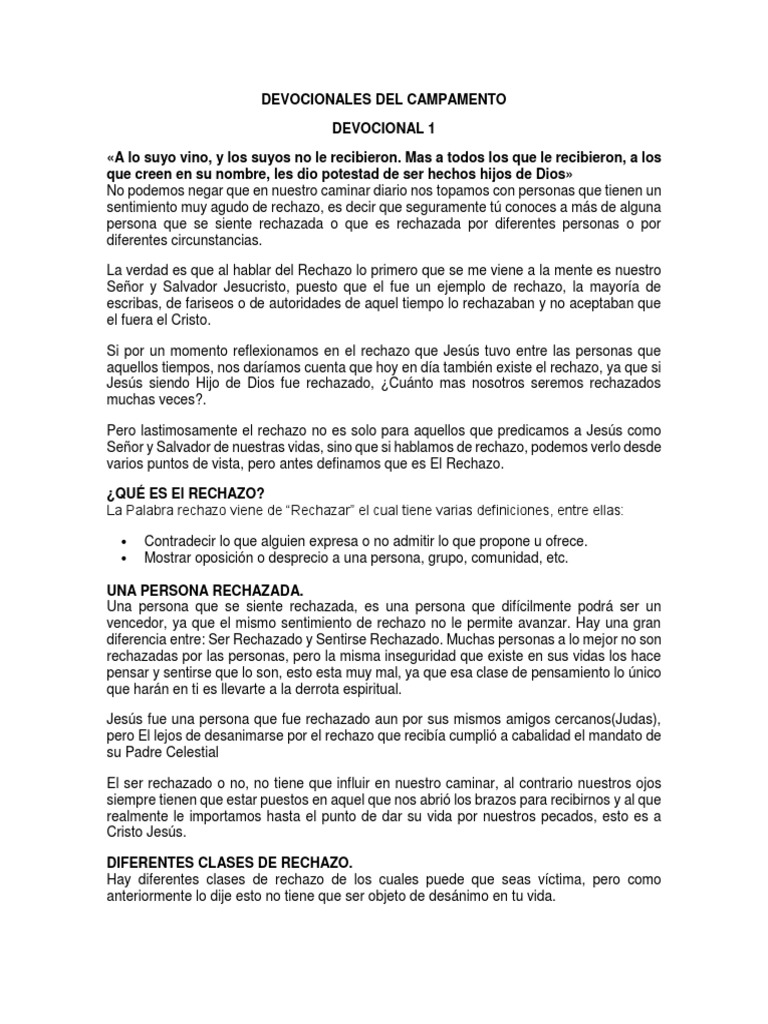 DEVOCIONALES DEL CAMPAMENTO

DEVOCIONAL 1

«A lo suyo vino, y los suyos no le recibieron. Mas a todos los que le recibieron, a los que creen en su nombre, les dio potestad de ser hechos hijos de Dios»
No podemos negar que en nuestro caminar diario nos topamos con personas que tienen un sentimiento muy agudo de rechazo, es decir que seguramente tú conoces a más de alguna persona que se siente rechazada o que es rechazada por diferentes personas o por diferentes circunstancias.

La verdad es que al hablar del Rechazo lo primero que se me viene a la mente es nuestro Señor y Salvador Jesucristo, puesto que el fue un ejemplo de rechazo, la mayoría de escribas, de fariseos o de autoridades de aquel tiempo lo rechazaban y no aceptaban que el fuera el Cristo.

Si por un momento reflexionamos en el rechazo que Jesús tuvo entre las personas que aquellos tiempos, nos daríamos cuenta que hoy en día también existe el rechazo, ya que si Jesús siendo Hijo de Dios fue rechazado, ¿Cuánto mas nosotros seremos rechazados muchas veces?.

Pero lastimosamente el rechazo no es solo para aquellos que predicamos a Jesús como Señor y Salvador de nuestras vidas, sino que si hablamos de rechazo, podemos verlo desde varios puntos de vista, pero antes definamos que es El Rechazo.

¿QUÉ ES El RECHAZO?
La Palabra rechazo viene de "Rechazar" el cual tiene varias definiciones, entre ellas:

• Contradecir lo que alguien expresa o no admitir lo que propone u ofrece.
• Mostrar oposición o desprecio a una persona, grupo, comunidad, etc.

UNA PERSONA RECHAZADA.
Una persona que se siente rechazada, es una persona que difícilmente podrá ser un vencedor, ya que el mismo sentimiento de rechazo no le permite avanzar. Hay una gran diferencia entre: Ser Rechazado y Sentirse Rechazado. Muchas personas a lo mejor no son rechazadas por las personas, pero la misma inseguridad que existe en sus vidas los hace pensar y sentirse que lo son, esto esta muy mal, ya que esa clase de pensamiento lo único que harán en ti es llevarte a la derrota espiritual.

Jesús fue una persona que fue rechazado aun por sus mismos amigos cercanos(Judas), pero El lejos de desanimarse por el rechazo que recibía cumplió a cabalidad el mandato de su Padre Celestial

El ser rechazado o no, no tiene que influir en nuestro caminar, al contrario nuestros ojos siempre tienen que estar puestos en aquel que nos abrió los brazos para recibirnos y al que realmente le importamos hasta el punto de dar su vida por nuestros pecados, esto es a Cristo Jesús.

DIFERENTES CLASES DE RECHAZO.
Hay diferentes clases de rechazo de los cuales puede que seas víctima, pero como anteriormente lo dije esto no tiene que ser objeto de desánimo en tu vida.